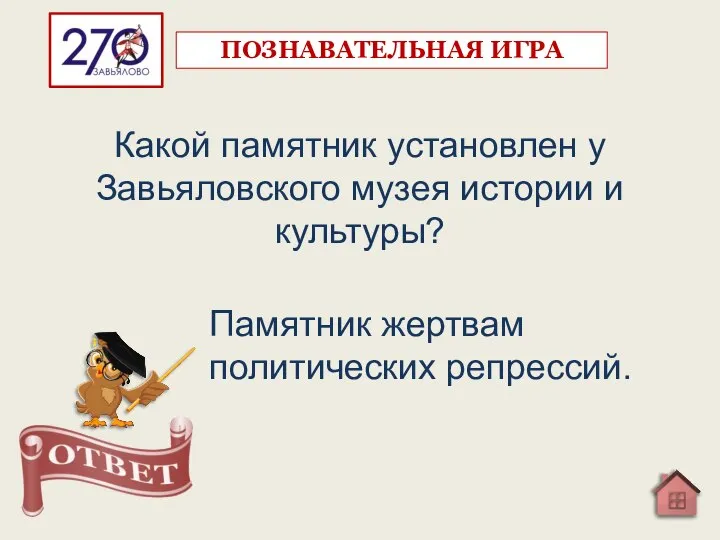 270
ЗАВЬЯЛОВО

ПОЗНАВАТЕЛЬНАЯ ИГРА

Какой памятник установлен у Завьяловского музея истории и культуры?

Памятник жертвам политических репрессий.

ОТВЕТ